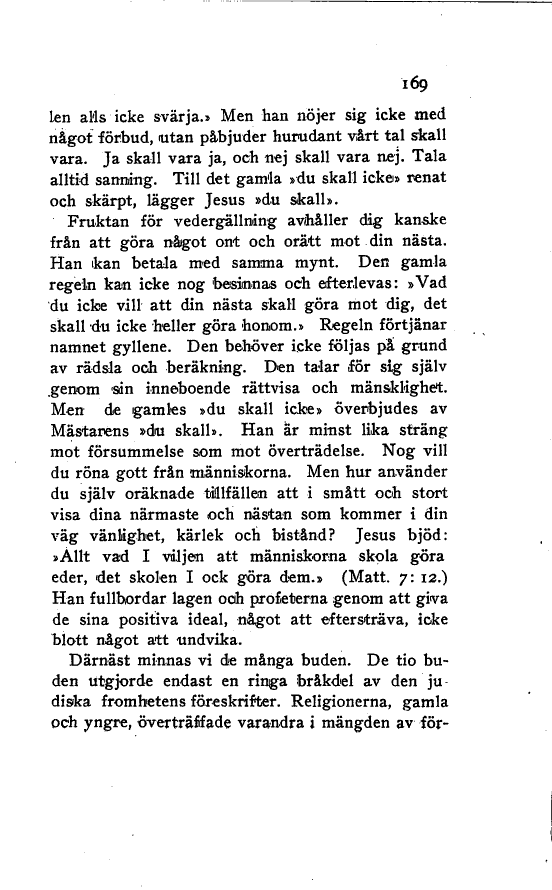 169

len alls icke svärja.» Men han nöjer sig icke med något förbud, utan påbjuder hurudant vårt tal skall vara. Ja skall vara ja, och nej skall vara nej. Tala alltid sanning. Till det gamla »du skall icke» renat och skärpt, lägger Jesus »du skall».

Fruktan för vedergällning avhåller dig kanske från att göra något ont och orätt mot din nästa. Han kan betala med samma mynt. Den gamla regeln kan icke nog besinnas och efterlevas: »Vad du icke vill att din nästa skall göra mot dig, det skall du icke heller göra honom.» Regeln förtjänar namnet gyllene. Den behöver icke följas på grund av rädsla och beräkning. Den talar för sig själv genom sin inneboende rättvisa och mänsklighet. Men de gamles »du skall icke» överbjudes av Mästarens »du skall». Han är minst lika sträng mot försummelse som mot överträdelse. Nog vill du röna gott från människorna. Men hur använder du själv oräknade tillfällen att i smått och stort visa dina närmaste och nästan som kommer i din väg vänlighet, kärlek och bistånd? Jesus bjöd: »Allt vad I viljen att människorna skola göra eder, det skolen I ock göra dem.» (Matt. 7: 12.) Han fullbordar lagen och profeterna genom att giva de sina positiva ideal, något att eftersträva, icke blott något att undvika.

Därnäst minnas vi de många buden. De tio buden utgjorde endast en ringa bråkdel av den judiska fromhetens föreskrifter. Religionerna, gamla och yngre, överträffade varandra i mängden av för-